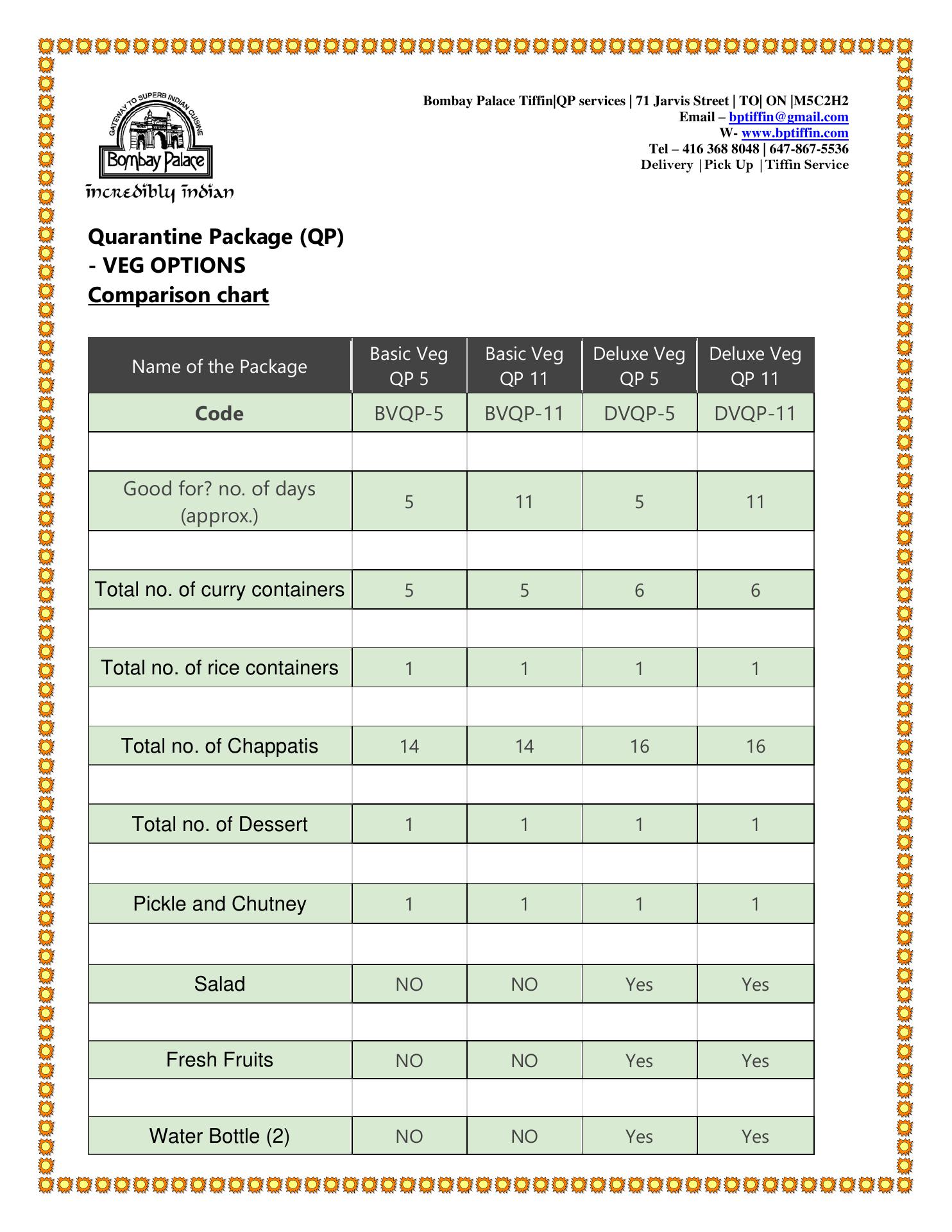 GATEWAY TO SUPERB INDIAN CUISINE
Bombay Palace
incredibly indian

Bombay Palace Tiffin|QP services | 71 Jarvis Street | TO| ON |M5C2H2
Email – bptiffin@gmail.com
W- www.bptiffin.com
Tel – 416 368 8048 | 647-867-5536
Delivery |Pick Up |Tiffin Service

Quarantine Package (QP)
- VEG OPTIONS
Comparison chart

| Name of the Package | Basic Veg QP 5 | Basic Veg QP 11 | Deluxe Veg QP 5 | Deluxe Veg QP 11 |
|---|---|---|---|---|
| Code | BVQP-5 | BVQP-11 | DVQP-5 | DVQP-11 |
| | | | | |
| Good for? no. of days (approx.) | 5 | 11 | 5 | 11 |
| | | | | |
| Total no. of curry containers | 5 | 5 | 6 | 6 |
| | | | | |
| Total no. of rice containers | 1 | 1 | 1 | 1 |
| | | | | |
| Total no. of Chappatis | 14 | 14 | 16 | 16 |
| | | | | |
| Total no. of Dessert | 1 | 1 | 1 | 1 |
| | | | | |
| Pickle and Chutney | 1 | 1 | 1 | 1 |
| | | | | |
| Salad | NO | NO | Yes | Yes |
| | | | | |
| Fresh Fruits | NO | NO | Yes | Yes |
| | | | | |
| Water Bottle (2) | NO | NO | Yes | Yes |